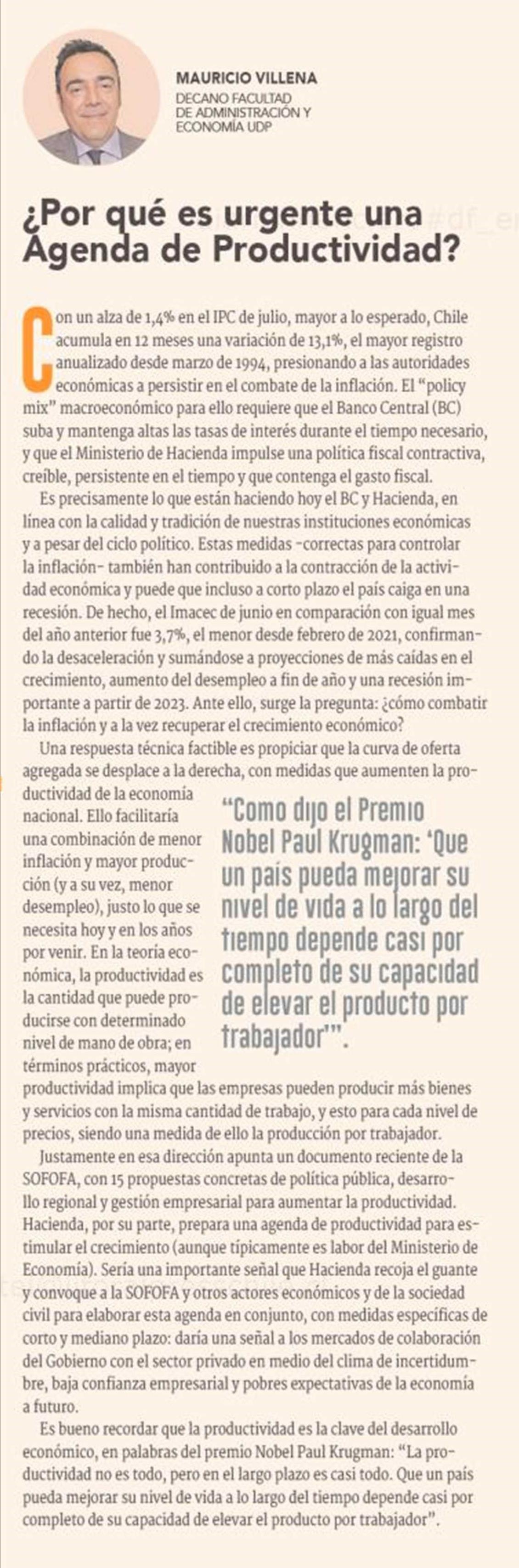 MAURICIO VILLENA
DECANO FACULTAD DE ADMINISTRACIÓN Y ECONOMÍA UDP

¿Por qué es urgente una Agenda de Productividad?

Con un alza de 1,4% en el IPC de julio, mayor a lo esperado, Chile acumula en 12 meses una variación de 13,1%, el mayor registro anualizado desde marzo de 1994, presionando a las autoridades económicas a persistir en el combate de la inflación. El "policy mix" macroeconómico para ello requiere que el Banco Central (BC) suba y mantenga altas las tasas de interés durante el tiempo necesario, y que el Ministerio de Hacienda impulse una política fiscal contractiva, creíble, persistente en el tiempo y que contenga el gasto fiscal.

Es precisamente lo que están haciendo hoy el BC y Hacienda, en línea con la calidad y tradición de nuestras instituciones económicas y a pesar del ciclo político. Estas medidas -correctas para controlar la inflación- también han contribuido a la contracción de la actividad económica y puede que incluso a corto plazo el país caiga en una recesión. De hecho, el Imacec de junio en comparación con igual mes del año anterior fue 3,7%, el menor desde febrero de 2021, confirmando la desaceleración y sumándose a proyecciones de más caídas en el crecimiento, aumento del desempleo a fin de año y una recesión importante a partir de 2023. Ante ello, surge la pregunta: ¿cómo combatir la inflación y a la vez recuperar el crecimiento económico?

Una respuesta técnica factible es propiciar que la curva de oferta agregada se desplace a la derecha, con medidas que aumenten la productividad de la economía nacional. Ello facilitaría una combinación de menor inflación y mayor producción (y a su vez, menor desempleo), justo lo que se necesita hoy y en los años por venir. En la teoría económica, la productividad es la cantidad que puede producirse con determinado nivel de mano de obra; en términos prácticos, mayor productividad implica que las empresas pueden producir más bienes y servicios con la misma cantidad de trabajo, y esto para cada nivel de precios, siendo una medida de ello la producción por trabajador.

"Como dijo el Premio Nobel Paul Krugman: 'Que un país pueda mejorar su nivel de vida a lo largo del tiempo depende casi por completo de su capacidad de elevar el producto por trabajador'".

Justamente en esa dirección apunta un documento reciente de la SOFOFA, con 15 propuestas concretas de política pública, desarrollo regional y gestión empresarial para aumentar la productividad. Hacienda, por su parte, prepara una agenda de productividad para estimular el crecimiento (aunque típicamente es labor del Ministerio de Economía). Sería una importante señal que Hacienda recoja el guante y convoque a la SOFOFA y otros actores económicos y de la sociedad civil para elaborar esta agenda en conjunto, con medidas específicas de corto y mediano plazo: daría una señal a los mercados de colaboración del Gobierno con el sector privado en medio del clima de incertidumbre, baja confianza empresarial y pobres expectativas de la economía a futuro.

Es bueno recordar que la productividad es la clave del desarrollo económico, en palabras del premio Nobel Paul Krugman: "La productividad no es todo, pero en el largo plazo es casi todo. Que un país pueda mejorar su nivel de vida a lo largo del tiempo depende casi por completo de su capacidad de elevar el producto por trabajador".